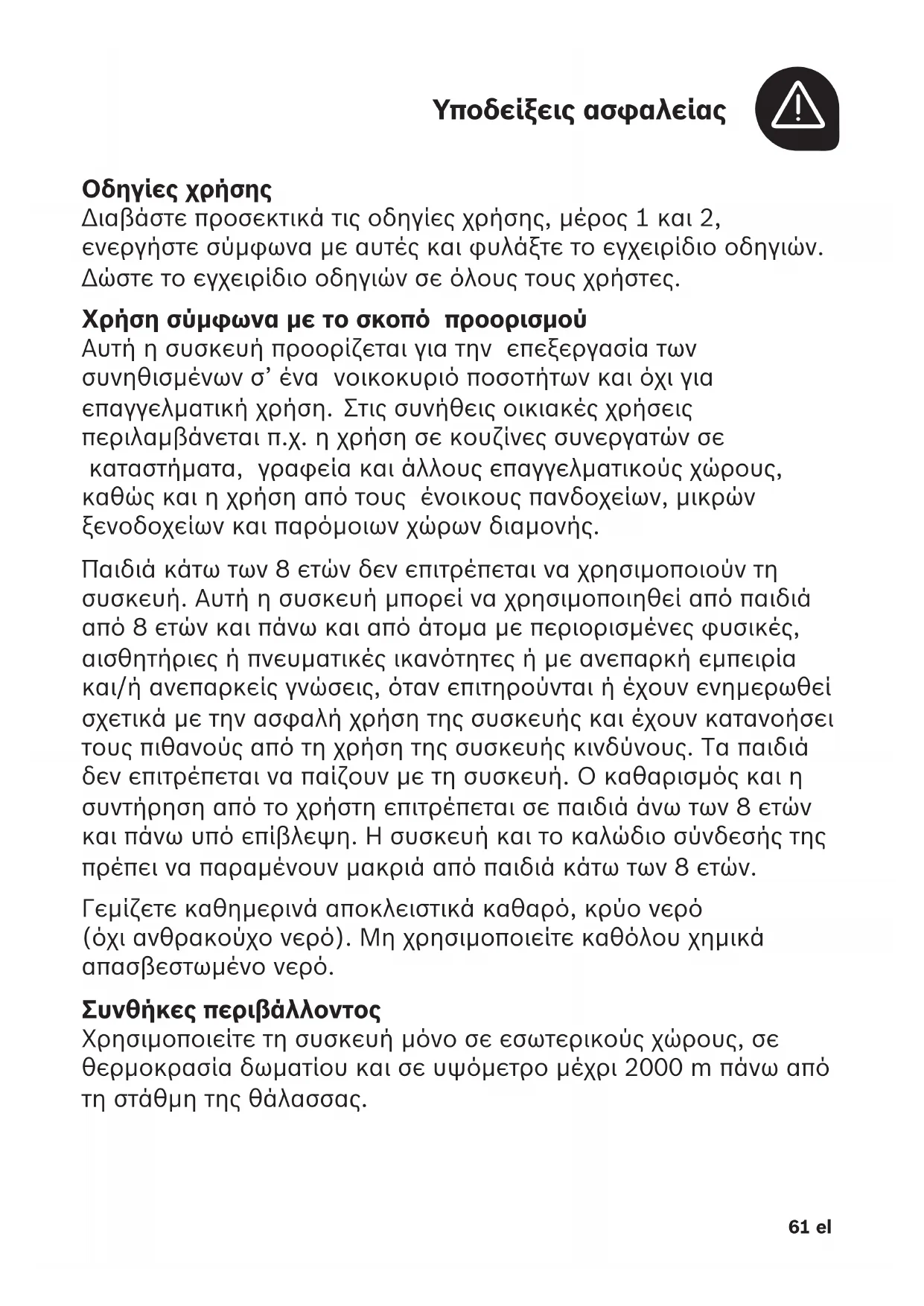 Υποδείξεις ασφαλείας

Οδηγίες χρήσης
Διαβάστε προσεκτικά τις οδηγίες χρήσης, μέρος 1 και 2, ενεργήστε σύμφωνα με αυτές και φυλάξτε το εγχειρίδιο οδηγιών. Δώστε το εγχειρίδιο οδηγιών σε όλους τους χρήστες.

Χρήση σύμφωνα με το σκοπό προορισμού
Αυτή η συσκευή προορίζεται για την επεξεργασία των συνηθισμένων σ' ένα νοικοκυριό ποσοτήτων και όχι για επαγγελματική χρήση. Στις συνήθεις οικιακές χρήσεις περιλαμβάνεται π.χ. η χρήση σε κουζίνες συνεργατών σε καταστήματα, γραφεία και άλλους επαγγελματικούς χώρους, καθώς και η χρήση από τους ένοικους πανδοχείων, μικρών ξενοδοχείων και παρόμοιων χώρων διαμονής.

Παιδιά κάτω των 8 ετών δεν επιτρέπεται να χρησιμοποιούν τη συσκευή. Αυτή η συσκευή μπορεί να χρησιμοποιηθεί από παιδιά από 8 ετών και πάνω και από άτομα με περιορισμένες φυσικές, αισθητήριες ή πνευματικές ικανότητες ή με ανεπαρκή εμπειρία και/ή ανεπαρκείς γνώσεις, όταν επιτηρούνται ή έχουν ενημερωθεί σχετικά με την ασφαλή χρήση της συσκευής και έχουν κατανοήσει τους πιθανούς από τη χρήση της συσκευής κινδύνους. Τα παιδιά δεν επιτρέπεται να παίζουν με τη συσκευή. Ο καθαρισμός και η συντήρηση από το χρήστη επιτρέπεται σε παιδιά άνω των 8 ετών και πάνω υπό επίβλεψη. Η συσκευή και το καλώδιο σύνδεσής της πρέπει να παραμένουν μακριά από παιδιά κάτω των 8 ετών.

Γεμίζετε καθημερινά αποκλειστικά καθαρό, κρύο νερό (όχι ανθρακούχο νερό). Μη χρησιμοποιείτε καθόλου χημικά απασβεστωμένο νερό.

Συνθήκες περιβάλλοντος
Χρησιμοποιείτε τη συσκευή μόνο σε εσωτερικούς χώρους, σε θερμοκρασία δωματίου και σε υψόμετρο μέχρι 2000 m πάνω από τη στάθμη της θάλασσας.

61 el